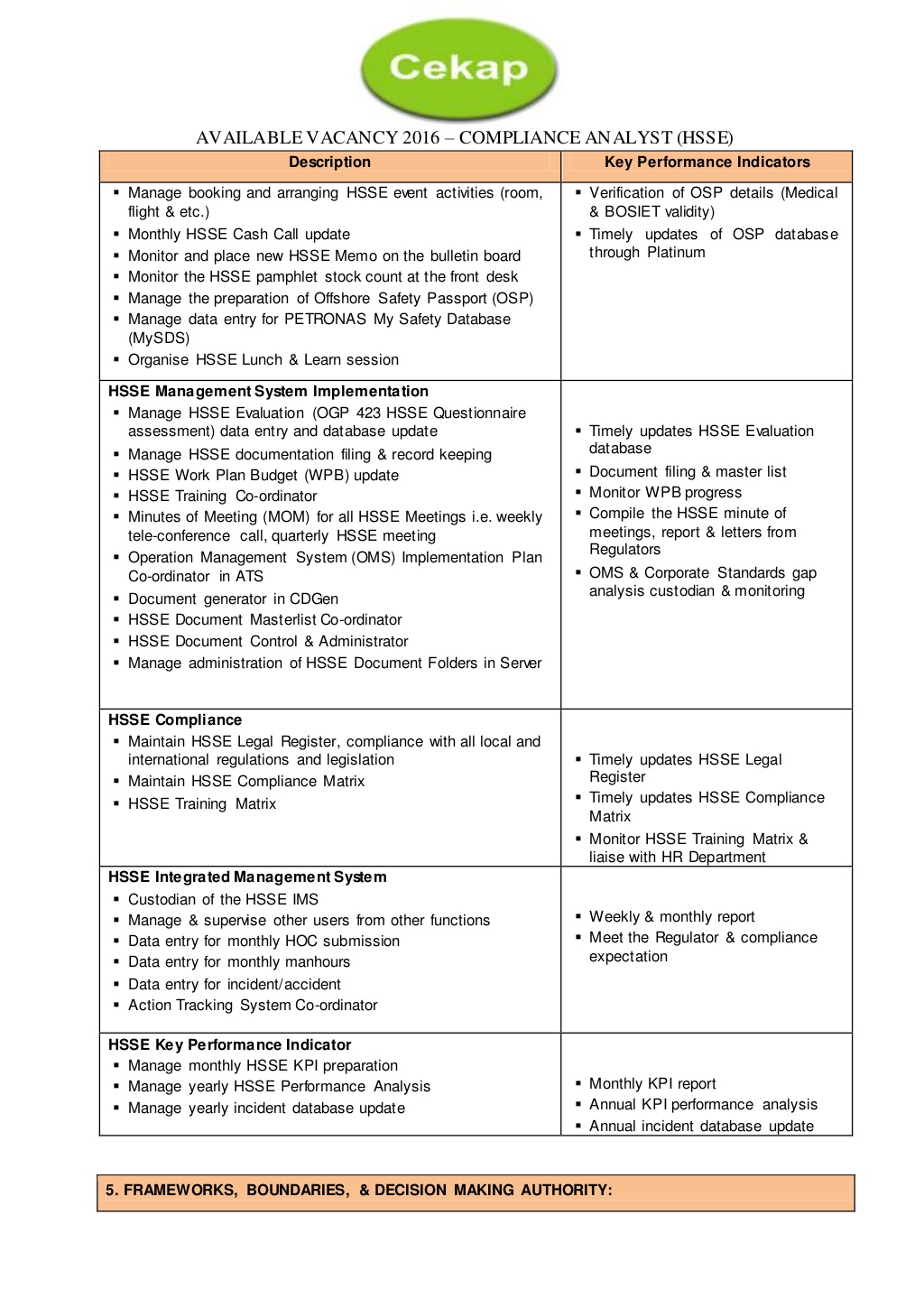 Cekap

AVAILABLE VACANCY 2016 – COMPLIANCE ANALYST (HSSE)

| Description | Key Performance Indicators |
|---|---|
| ▪ Manage booking and arranging HSSE event activities (room, flight & etc.) ▪ Monthly HSSE Cash Call update ▪ Monitor and place new HSSE Memo on the bulletin board ▪ Monitor the HSSE pamphlet stock count at the front desk ▪ Manage the preparation of Offshore Safety Passport (OSP) ▪ Manage data entry for PETRONAS My Safety Database (MySDS) ▪ Organise HSSE Lunch & Learn session | ▪ Verification of OSP details (Medical & BOSIET validity) ▪ Timely updates of OSP database through Platinum |
| **HSSE Management System Implementation** ▪ Manage HSSE Evaluation (OGP 423 HSSE Questionnaire assessment) data entry and database update ▪ Manage HSSE documentation filing & record keeping ▪ HSSE Work Plan Budget (WPB) update ▪ HSSE Training Co-ordinator ▪ Minutes of Meeting (MOM) for all HSSE Meetings i.e. weekly tele-conference call, quarterly HSSE meeting ▪ Operation Management System (OMS) Implementation Plan Co-ordinator in ATS ▪ Document generator in CDGen ▪ HSSE Document Masterlist Co-ordinator ▪ HSSE Document Control & Administrator ▪ Manage administration of HSSE Document Folders in Server | ▪ Timely updates HSSE Evaluation database ▪ Document filing & master list ▪ Monitor WPB progress ▪ Compile the HSSE minute of meetings, report & letters from Regulators ▪ OMS & Corporate Standards gap analysis custodian & monitoring |
| **HSSE Compliance** ▪ Maintain HSSE Legal Register, compliance with all local and international regulations and legislation ▪ Maintain HSSE Compliance Matrix ▪ HSSE Training Matrix | ▪ Timely updates HSSE Legal Register ▪ Timely updates HSSE Compliance Matrix ▪ Monitor HSSE Training Matrix & liaise with HR Department |
| **HSSE Integrated Management System** ▪ Custodian of the HSSE IMS ▪ Manage & supervise other users from other functions ▪ Data entry for monthly HOC submission ▪ Data entry for monthly manhours ▪ Data entry for incident/accident ▪ Action Tracking System Co-ordinator | ▪ Weekly & monthly report ▪ Meet the Regulator & compliance expectation |
| **HSSE Key Performance Indicator** ▪ Manage monthly HSSE KPI preparation ▪ Manage yearly HSSE Performance Analysis ▪ Manage yearly incident database update | ▪ Monthly KPI report ▪ Annual KPI performance analysis ▪ Annual incident database update |

5. FRAMEWORKS, BOUNDARIES, & DECISION MAKING AUTHORITY: